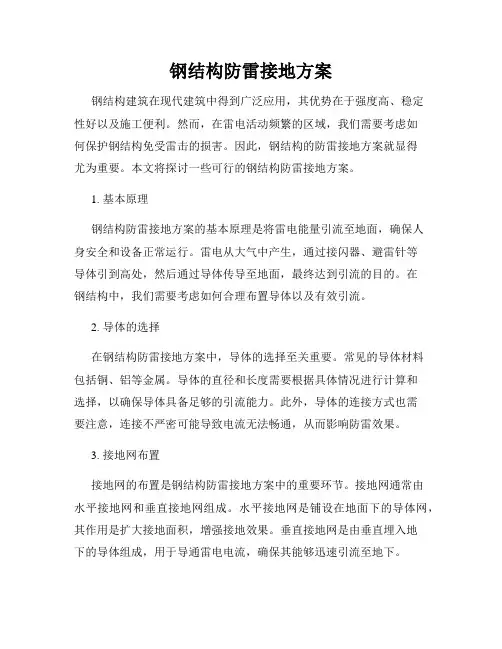 钢结构防雷接地方案

钢结构建筑在现代建筑中得到广泛应用，其优势在于强度高、稳定性好以及施工便利。然而，在雷电活动频繁的区域，我们需要考虑如何保护钢结构免受雷击的损害。因此，钢结构的防雷接地方案就显得尤为重要。本文将探讨一些可行的钢结构防雷接地方案。

1. 基本原理

钢结构防雷接地方案的基本原理是将雷电能量引流至地面，确保人身安全和设备正常运行。雷电从大气中产生，通过接闪器、避雷针等导体引到高处，然后通过导体传导至地面，最终达到引流的目的。在钢结构中，我们需要考虑如何合理布置导体以及有效引流。

2. 导体的选择

在钢结构防雷接地方案中，导体的选择至关重要。常见的导体材料包括铜、铝等金属。导体的直径和长度需要根据具体情况进行计算和选择，以确保导体具备足够的引流能力。此外，导体的连接方式也需要注意，连接不严密可能导致电流无法畅通，从而影响防雷效果。

3. 接地网布置

接地网的布置是钢结构防雷接地方案中的重要环节。接地网通常由水平接地网和垂直接地网组成。水平接地网是铺设在地面下的导体网，其作用是扩大接地面积，增强接地效果。垂直接地网是由垂直埋入地下的导体组成，用于导通雷电电流，确保其能够迅速引流至地下。